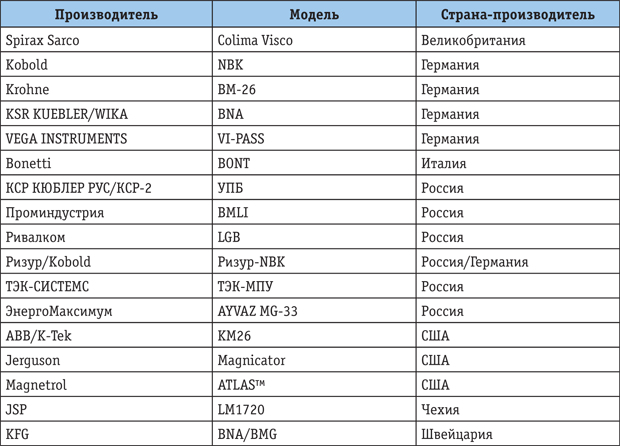 | Производитель | Модель | Страна-производитель |
|---|---|---|
| Spirax Sarco | Colima Visco | Великобритания |
| Kobold | NBK | Германия |
| Krohne | BM-26 | Германия |
| KSR KUEBLER/WIKA | BNA | Германия |
| VEGA INSTRUMENTS | VI-PASS | Германия |
| Bonetti | BONT | Италия |
| КСР КЮБЛЕР РУС/КСР-2 | УПБ | Россия |
| Проминдустрия | BMLI | Россия |
| Ривалком | LGB | Россия |
| Ризур/Kobold | Ризур-NBK | Россия/Германия |
| ТЭК-СИСТЕМС | ТЭК-МПУ | Россия |
| ЭнергоМаксимум | AYVAZ MG-33 | Россия |
| ABB/K-Tek | KM26 | США |
| Jerguson | Magnicator | США |
| Magnetrol | ATLAS™ | США |
| JSP | LM1720 | Чехия |
| KFG | BNA/BMG | Швейцария |